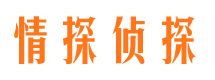 情探侦探